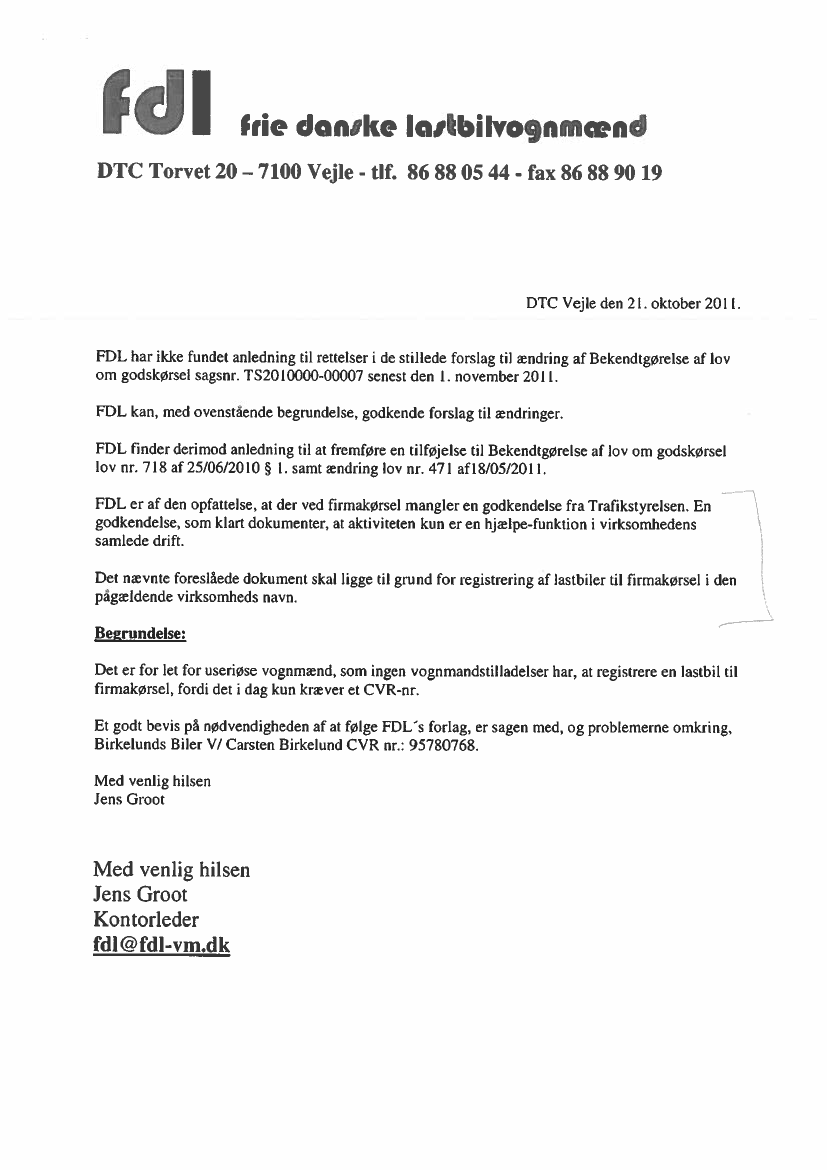 fdl frie danske lastbilvognmænd

DTC Torvet 20 – 7100 Vejle - tlf. 86 88 05 44 - fax 86 88 90 19

DTC Vejle den 21. oktober 2011.

FDL har ikke fundet anledning til rettelser i de stillede forslag til ændring af Bekendtgørelse af lov om godskørsel sagsnr. TS2010000-00007 senest den 1. november 2011.

FDL kan, med ovenstående begrundelse, godkende forslag til ændringer.

FDL finder derimod anledning til at fremføre en tilføjelse til Bekendtgørelse af lov om godskørsel lov nr. 718 af 25/06/2010 § 1. samt ændring lov nr. 471 af18/05/2011.

FDL er af den opfattelse, at der ved firmakørsel mangler en godkendelse fra Trafikstyrelsen. En godkendelse, som klart dokumenter, at aktiviteten kun er en hjælpe-funktion i virksomhedens samlede drift.

Det nævnte foreslåede dokument skal ligge til grund for registrering af lastbiler til firmakørsel i den pågældende virksomheds navn.

Begrundelse:

Det er for let for useriøse vognmænd, som ingen vognmandstilladelser har, at registrere en lastbil til firmakørsel, fordi det i dag kun kræver et CVR-nr.

Et godt bevis på nødvendigheden af at følge FDL´s forlag, er sagen med, og problemerne omkring, Birkelunds Biler V/ Carsten Birkelund CVR nr.: 95780768.

Med venlig hilsen
Jens Groot

Med venlig hilsen
Jens Groot
Kontorleder
fdl@fdl-vm.dk